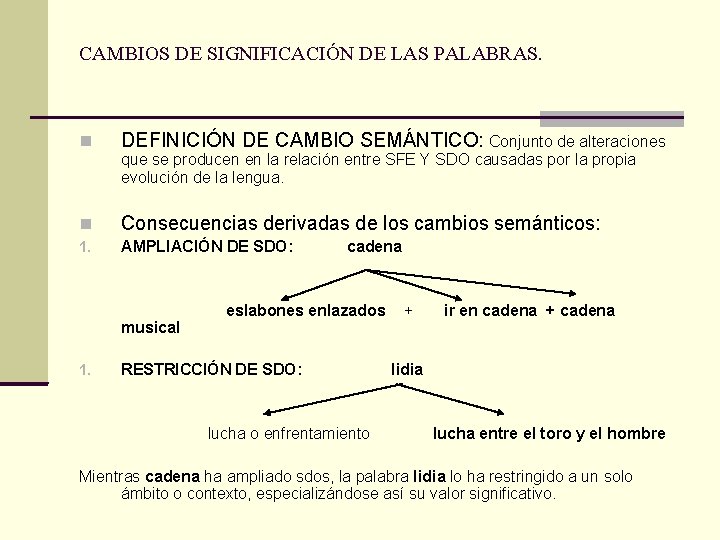 CAMBIOS DE SIGNIFICACIÓN DE LAS PALABRAS.

DEFINICIÓN DE CAMBIO SEMÁNTICO: Conjunto de alteraciones que se producen en la relación entre SFE Y SDO causadas por la propia evolución de la lengua.

Consecuencias derivadas de los cambios semánticos:

1. AMPLIACIÓN DE SDO: cadena

eslabones enlazados + ir en cadena + cadena musical

1. RESTRICCIÓN DE SDO: lidia

lucha o enfrentamiento lucha entre el toro y el hombre

Mientras cadena ha ampliado sdos, la palabra lidia lo ha restringido a un solo ámbito o contexto, especializándose así su valor significativo.